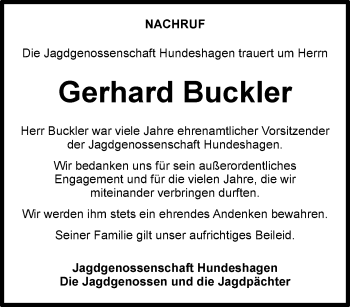 NACHRUF

Die Jagdgenossenschaft Hundeshagen trauert um Herrn

Gerhard Buckler

Herr Buckler war viele Jahre ehrenamtlicher Vorsitzender der Jagdgenossenschaft Hundeshagen.

Wir bedanken uns für sein außerordentliches Engagement und für die vielen Jahre, die wir miteinander verbringen durften.

Wir werden ihm stets ein ehrendes Andenken bewahren.

Seiner Familie gilt unser aufrichtiges Beileid.

Jagdgenossenschaft Hundeshagen
Die Jagdgenossen und die Jagdpächter